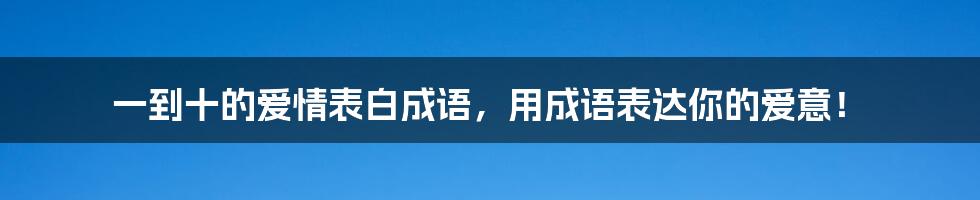 一到十的爱情表白成语，用成语表达你的爱意！